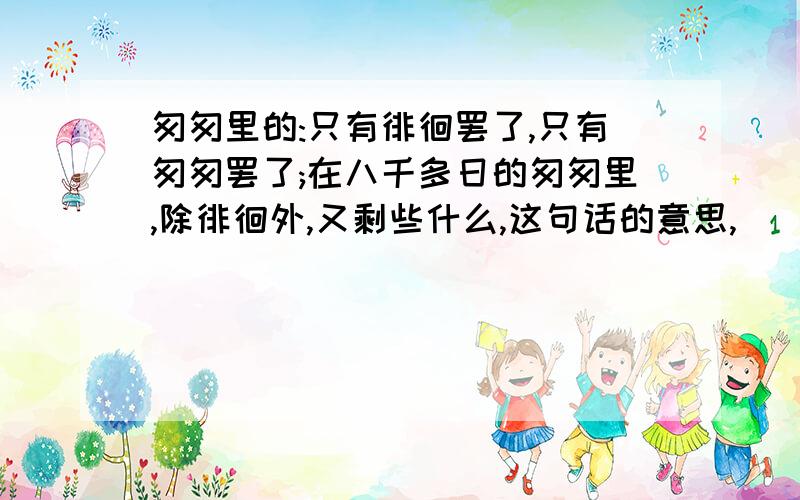 匆匆里的:只有徘徊罢了,只有匆匆罢了;在八千多日的匆匆里,除徘徊外,又剩些什么,这句话的意思,

1 2 ? B + C 1